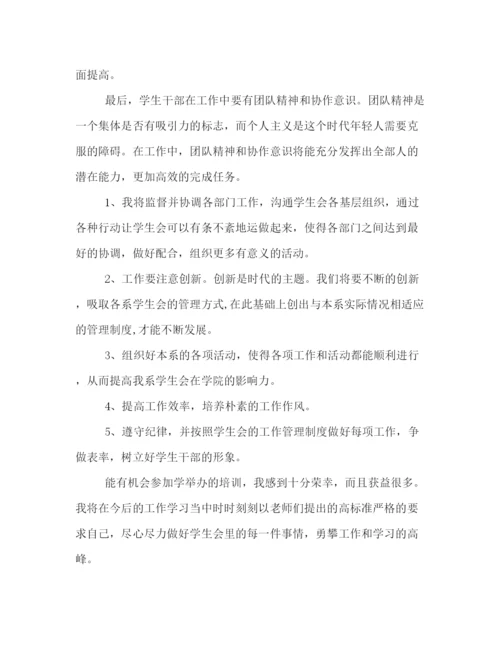 面提高。

最后，学生干部在工作中要有团队精神和协作意识。团队精神是一个集体是否有吸引力的标志，而个人主义是这个时代年轻人需要克服的障碍。在工作中，团队精神和协作意识将能充分发挥出全部人的潜在能力，更加高效的完成任务。

1、我将监督并协调各部门工作，沟通学生会各基层组织，通过各种行动让学生会可以有条不紊地运做起来，使得各部门之间达到最好的协调，做好配合，组织更多有意义的活动。

2、工作要注意创新。创新是时代的主题。我们将要不断的创新，吸取各系学生会的管理方式,在此基础上创出与本系实际情况相适应的管理制度,才能不断发展。

3、组织好本系的各项活动，使得各项工作和活动都能顺利进行，从而提高我系学生会在学院的影响力。

4、提高工作效率，培养朴素的工作作风。

5、遵守纪律，并按照学生会的工作管理制度做好每项工作，争做表率，树立好学生干部的形象。

能有机会参加学举办的培训，我感到十分荣幸，而且获益很多。我将在今后的工作学习当中时时刻刻以老师们提出的高标准严格的要求自己，尽心尽力做好学生会里的每一件事情，勇攀工作和学习的高峰。